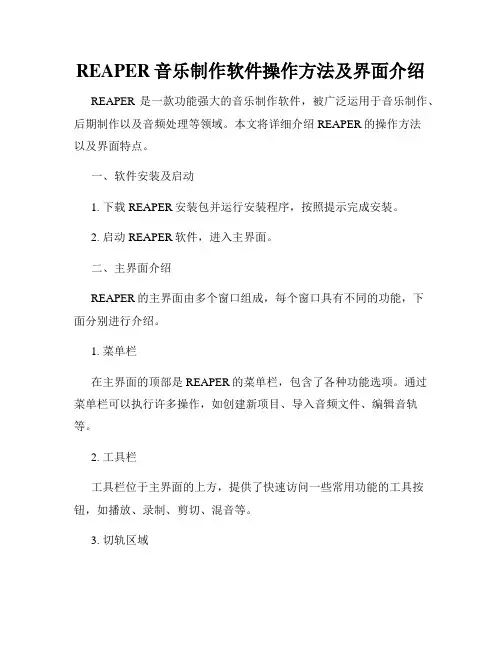 REAPER 音乐制作软件操作方法及界面介绍

REAPER 是一款功能强大的音乐制作软件，被广泛运用于音乐制作、后期制作以及音频处理等领域。本文将详细介绍 REAPER 的操作方法以及界面特点。

一、软件安装及启动

1. 下载 REAPER 安装包并运行安装程序，按照提示完成安装。

2. 启动 REAPER 软件，进入主界面。

二、主界面介绍

REAPER 的主界面由多个窗口组成，每个窗口具有不同的功能，下面分别进行介绍。

1. 菜单栏

在主界面的顶部是 REAPER 的菜单栏，包含了各种功能选项。通过菜单栏可以执行许多操作，如创建新项目、导入音频文件、编辑音轨等。

2. 工具栏

工具栏位于主界面的上方，提供了快速访问一些常用功能的工具按钮，如播放、录制、剪切、混音等。

3. 切轨区域